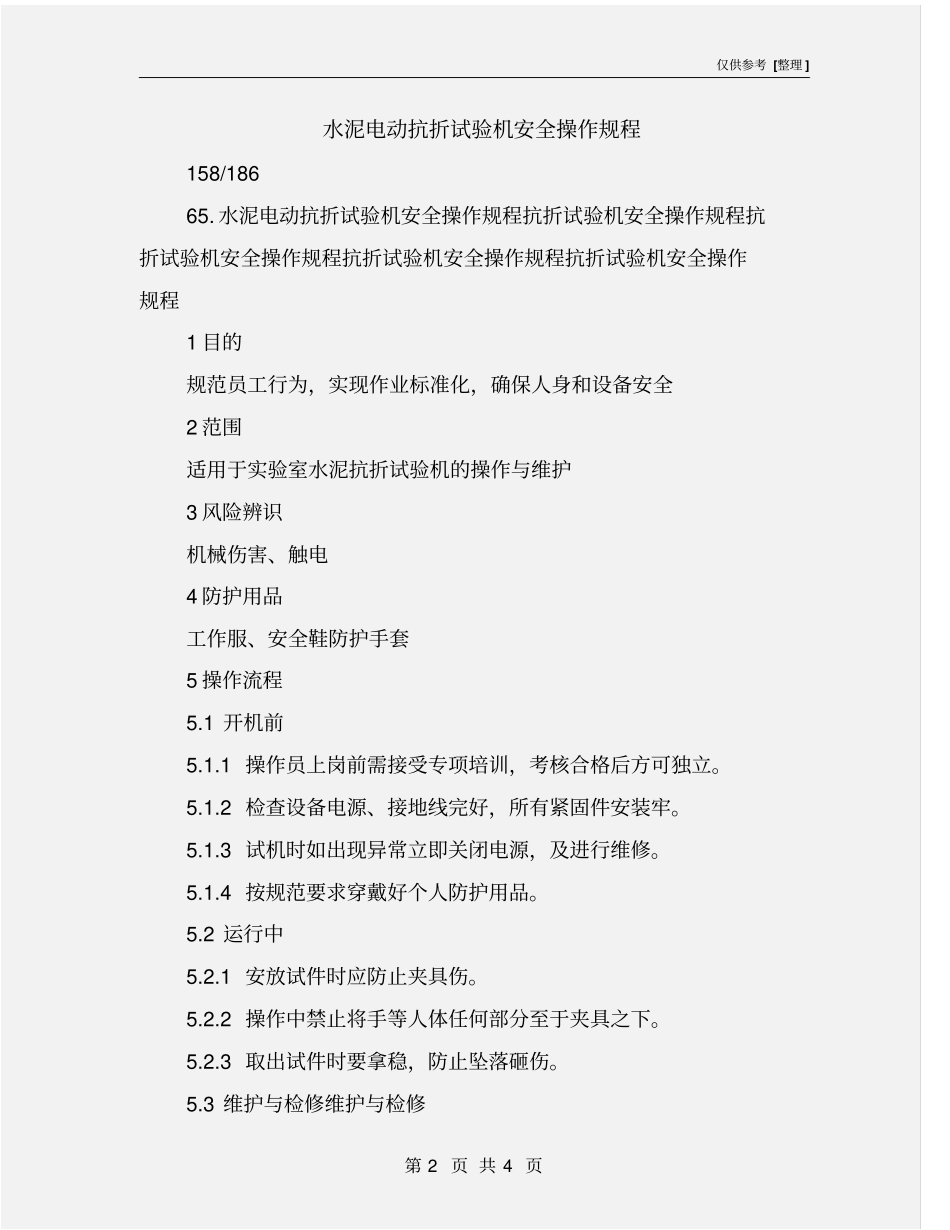 仅供参考 [整理]

水泥电动抗折试验机安全操作规程

158/186

65. 水泥电动抗折试验机安全操作规程抗折试验机安全操作规程抗折试验机安全操作规程抗折试验机安全操作规程抗折试验机安全操作规程

1 目的

规范员工行为，实现作业标准化，确保人身和设备安全

2 范围

适用于实验室水泥抗折试验机的操作与维护

3 风险辨识

机械伤害、触电

4 防护用品

工作服、安全鞋防护手套

5 操作流程

5.1 开机前

5.1.1 操作员上岗前需接受专项培训，考核合格后方可独立。

5.1.2 检查设备电源、接地线完好，所有紧固件安装牢。

5.1.3 试机时如出现异常立即关闭电源，及进行维修。

5.1.4 按规范要求穿戴好个人防护用品。

5.2 运行中

5.2.1 安放试件时应防止夹具伤。

5.2.2 操作中禁止将手等人体任何部分至于夹具之下。

5.2.3 取出试件时要拿稳，防止坠落砸伤。

5.3 维护与检修维护与检修

第 2 页 共 4 页